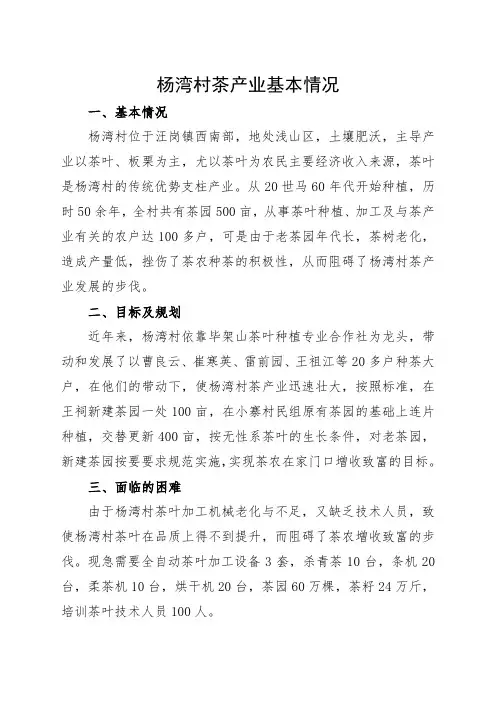 杨湾村茶产业基本情况

一、基本情况

杨湾村位于汪岗镇西南部，地处浅山区，土壤肥沃，主导产业以茶叶、板栗为主，尤以茶叶为农民主要经济收入来源，茶叶是杨湾村的传统优势支柱产业。从20世马60年代开始种植，历时50余年，全村共有茶园500亩，从事茶叶种植、加工及与茶产业有关的农户达100多户，可是由于老茶园年代长，茶树老化，造成产量低，挫伤了茶农种茶的积极性，从而阻碍了杨湾村茶产业发展的步伐。

二、目标及规划

近年来，杨湾村依靠毕架山茶叶种植专业合作社为龙头，带动和发展了以曹良云、崔寒英、雷前园、王祖江等20多户种茶大户，在他们的带动下，使杨湾村茶产业迅速壮大，按照标准，在王祠新建茶园一处100亩，在小寨村民组原有茶园的基础上连片种植，交替更新400亩，按无性系茶叶的生长条件，对老茶园，新建茶园按要要求规范实施，实现茶农在家门口增收致富的目标。

三、面临的困难

由于杨湾村茶叶加工机械老化与不足，又缺乏技术人员，致使杨湾村茶叶在品质上得不到提升，而阻碍了茶农增收致富的步伐。现急需要全自动茶叶加工设备3套，杀青茶10台，条机20台，柔茶机10台，烘干机20台，茶园60万棵，茶籽24万斤，培训茶叶技术人员100人。